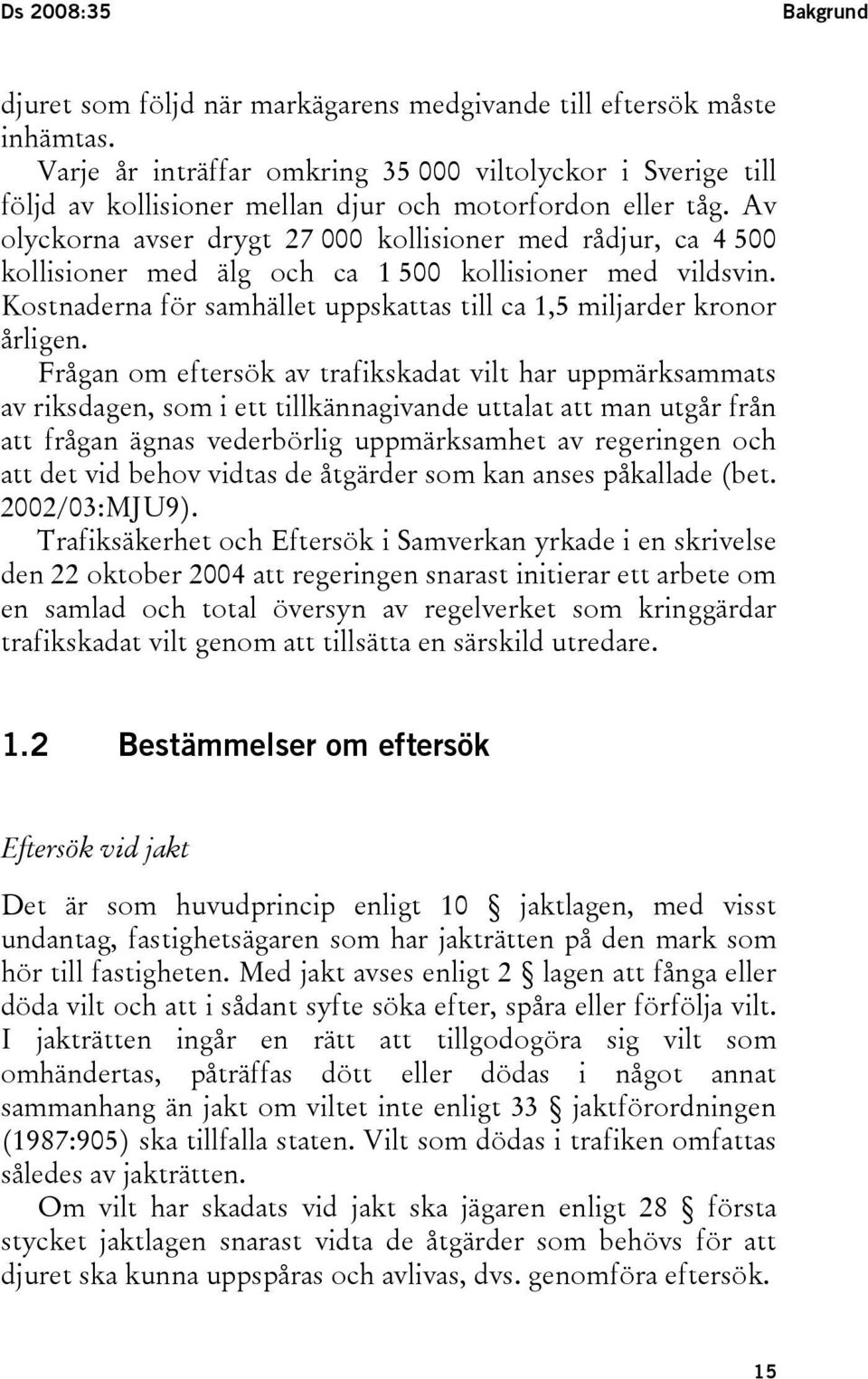 Ds 2008:35 Bakgrund

djuret som följd när markägarens medgivande till eftersök måste inhämtas.

Varje år inträffar omkring 35 000 viltolyckor i Sverige till följd av kollisioner mellan djur och motorfordon eller tåg. Av olyckorna avser drygt 27 000 kollisioner med rådjur, ca 4 500 kollisioner med älg och ca 1 500 kollisioner med vildsvin. Kostnaderna för samhället uppskattas till ca 1,5 miljarder kronor årligen.

Frågan om eftersök av trafikskadat vilt har uppmärksammats av riksdagen, som i ett tillkännagivande uttalat att man utgår från att frågan ägnas vederbörlig uppmärksamhet av regeringen och att det vid behov vidtas de åtgärder som kan anses påkallade (bet. 2002/03:MJU9).

Trafiksäkerhet och Eftersök i Samverkan yrkade i en skrivelse den 22 oktober 2004 att regeringen snarast initierar ett arbete om en samlad och total översyn av regelverket som kringgärdar trafikskadat vilt genom att tillsätta en särskild utredare.

1.2 Bestämmelser om eftersök

Eftersök vid jakt

Det är som huvudprincip enligt 10 § jaktlagen, med visst undantag, fastighetsägaren som har jakträtten på den mark som hör till fastigheten. Med jakt avses enligt 2 § lagen att fånga eller döda vilt och att i sådant syfte söka efter, spåra eller förfölja vilt. I jakträtten ingår en rätt att tillgodogöra sig vilt som omhändertas, påträffas dött eller dödas i något annat sammanhang än jakt om viltet inte enligt 33 § jaktförordningen (1987:905) ska tillfalla staten. Vilt som dödas i trafiken omfattas således av jakträtten.

Om vilt har skadats vid jakt ska jägaren enligt 28 § första stycket jaktlagen snarast vidta de åtgärder som behövs för att djuret ska kunna uppspåras och avlivas, dvs. genomföra eftersök.

15